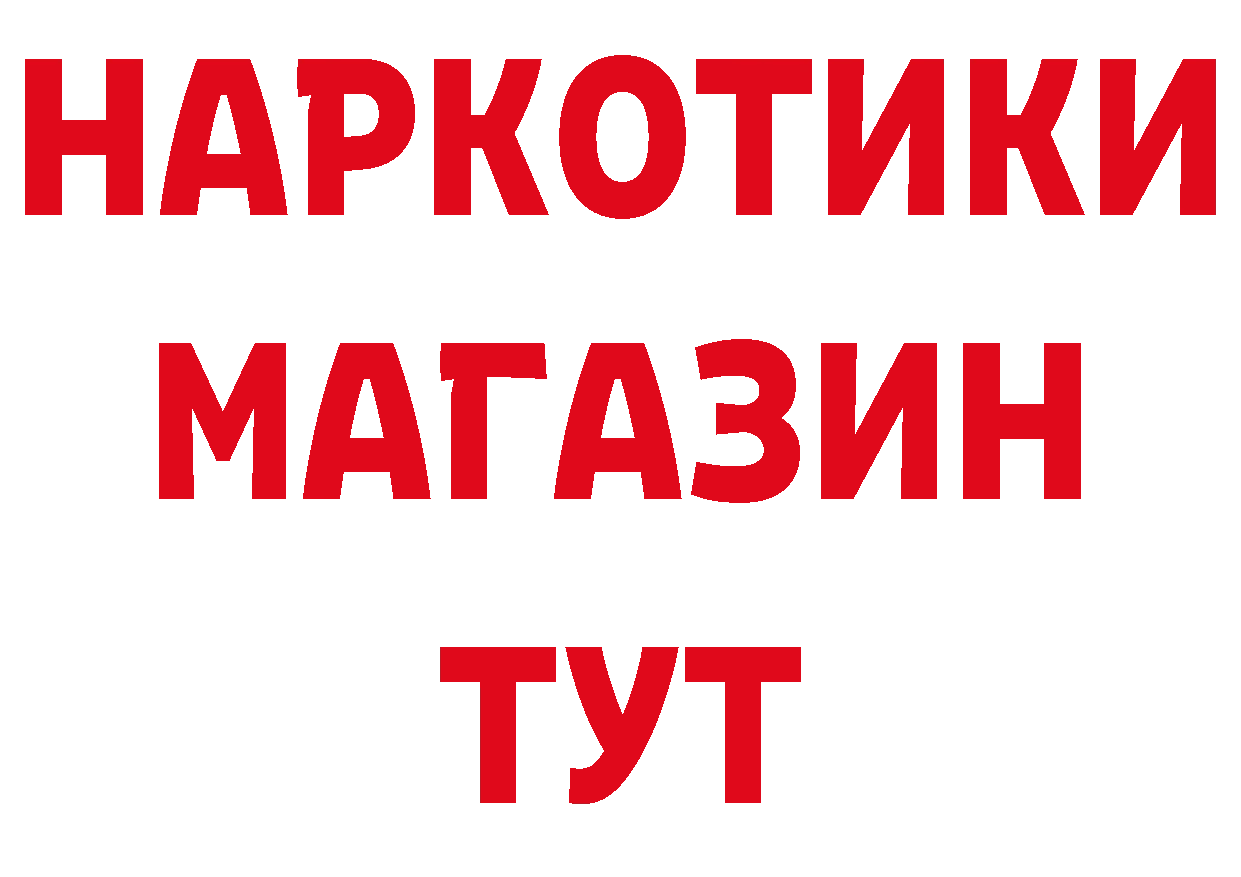 НАРКОТИКИ
МАГАЗИН
ТУТ